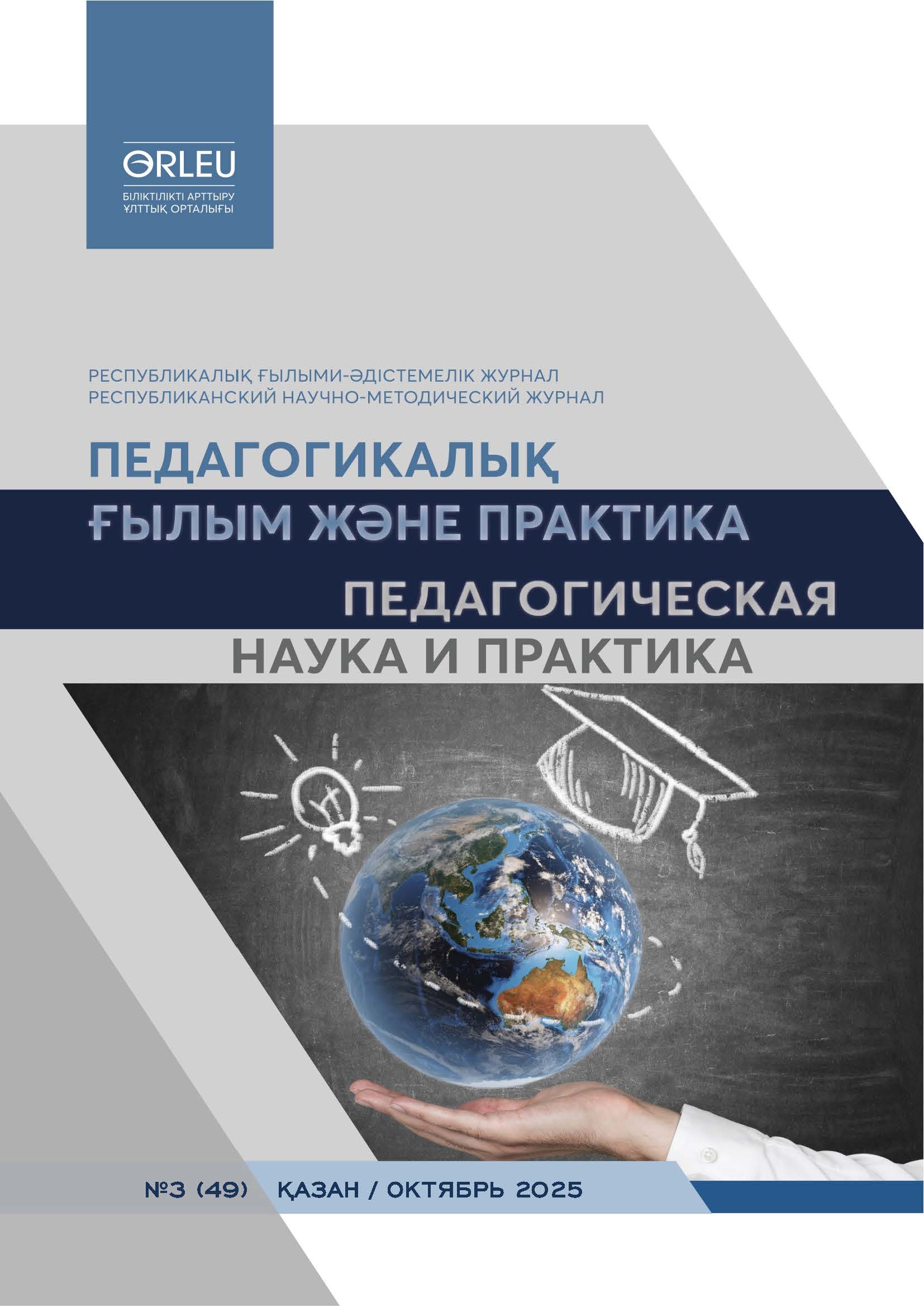 ӨRLEU
БІЛІКТІЛІКТІ АРТТЫРУ
ҰЛТТЫҚ ОРТАЛЫҒЫ

РЕСПУБЛИКАЛЫҚ ҒЫЛЫМИ-ӘДІСТЕМЕЛІК ЖУРНАЛ
РЕСПУБЛИКАНСКИЙ НАУЧНО-МЕТОДИЧЕСКИЙ ЖУРНАЛ

ПЕДАГОГИКАЛЫҚ
ҒЫЛЫМ ЖӘНЕ ПРАКТИКА

ПЕДАГОГИЧЕСКАЯ
НАУКА И ПРАКТИКА

№3 (49) ҚАЗАН / ОКТЯБРЬ 2025